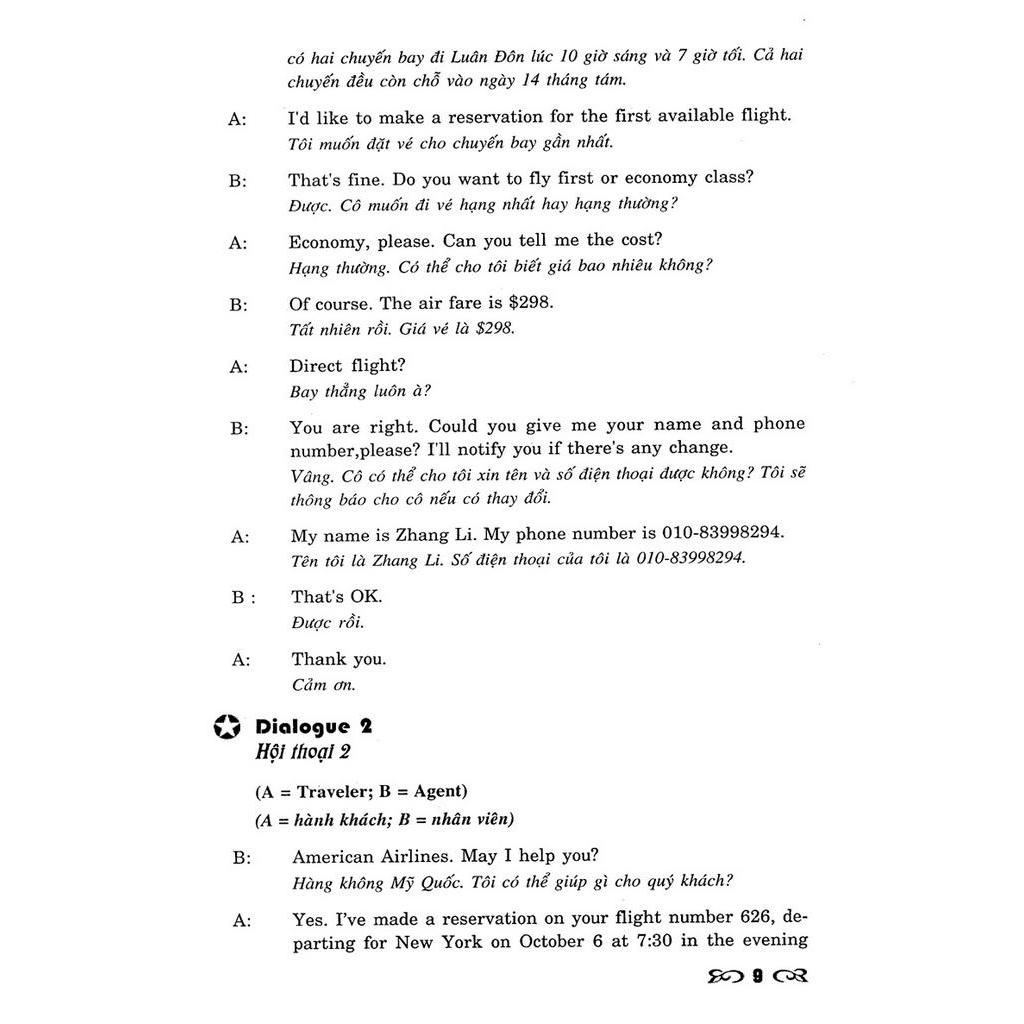 có hai chuyến bay đi Luân Đôn lúc 10 giờ sáng và 7 giờ tối. Cả hai chuyến đều còn chỗ vào ngày 14 tháng tám.

A: I'd like to make a reservation for the first available flight.
Tôi muốn đặt vé cho chuyến bay gần nhất.

B: That's fine. Do you want to fly first or economy class?
Được. Cô muốn đi vé hạng nhất hay hạng thường?

A: Economy, please. Can you tell me the cost?
Hạng thường. Có thể cho tôi biết giá bao nhiêu không?

B: Of course. The air fare is $298.
Tất nhiên rồi. Giá vé là $298.

A: Direct flight?
Bay thẳng luôn à?

B: You are right. Could you give me your name and phone number,please? I'll notify you if there's any change.
Vâng. Cô có thể cho tôi xin tên và số điện thoại được không? Tôi sẽ thông báo cho cô nếu có thay đổi.

A: My name is Zhang Li. My phone number is 010-83998294.
Tên tôi là Zhang Li. Số điện thoại của tôi là 010-83998294.

B : That's OK.
Được rồi.

A: Thank you.
Cảm ơn.

Dialogue 2
Hội thoại 2

(A = Traveler; B = Agent)
(A = hành khách; B = nhân viên)

B: American Airlines. May I help you?
Hàng không Mỹ Quốc. Tôi có thể giúp gì cho quý khách?

A: Yes. I've made a reservation on your flight number 626, departing for New York on October 6 at 7:30 in the evening

9